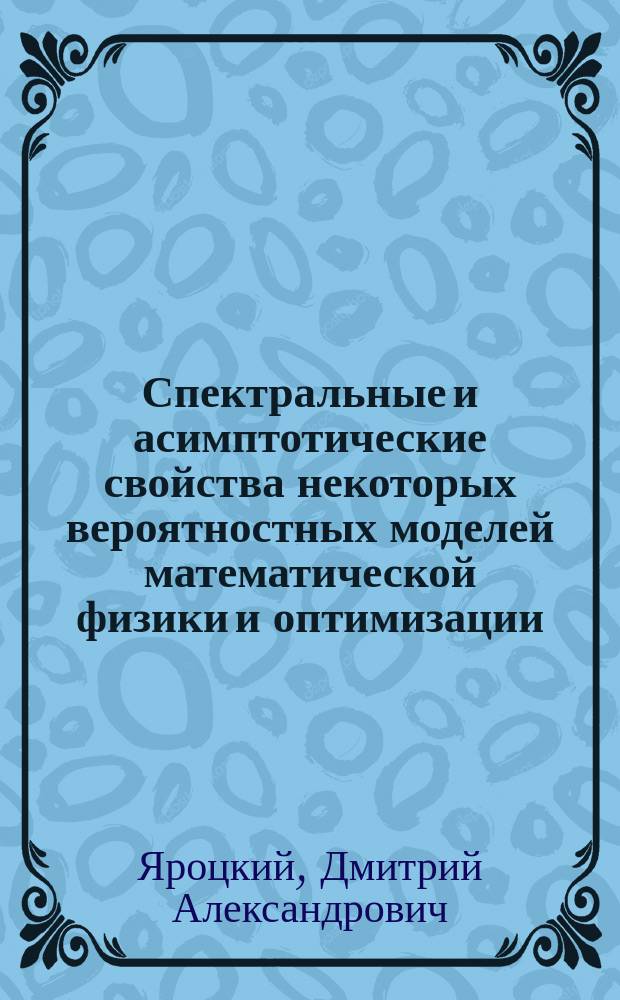 Спектральные и асимптотические свойства некоторых вероятностных моделей математической физики и оптимизации

Яроцкий, Дмитрий Александрович